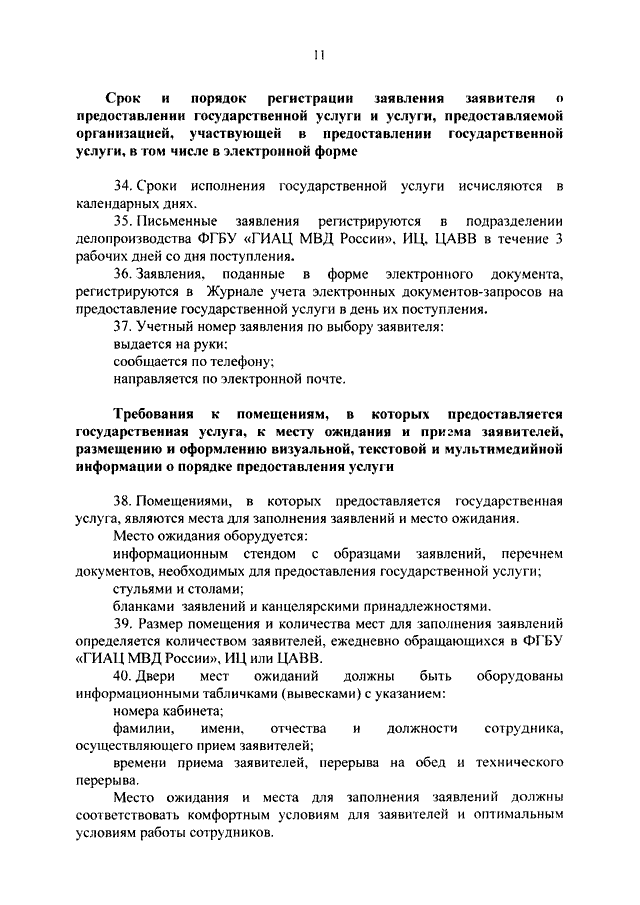 11

Срок и порядок регистрации заявления заявителя о предоставлении государственной услуги и услуги, предоставляемой организацией, участвующей в предоставлении государственной услуги, в том числе в электронной форме

34. Сроки исполнения государственной услуги исчисляются в календарных днях.

35. Письменные заявления регистрируются в подразделении делопроизводства ФГБУ «ГИАЦ МВД России», ИЦ, ЦАВВ в течение 3 рабочих дней со дня поступления.

36. Заявления, поданные в форме электронного документа, регистрируются в Журнале учета электронных документов-запросов на предоставление государственной услуги в день их поступления.

37. Учетный номер заявления по выбору заявителя:

выдается на руки;

сообщается по телефону;

направляется по электронной почте.

Требования к помещениям, в которых предоставляется государственная услуга, к месту ожидания и приема заявителей, размещению и оформлению визуальной, текстовой и мультимедийной информации о порядке предоставления услуги

38. Помещениями, в которых предоставляется государственная услуга, являются места для заполнения заявлений и место ожидания.

Место ожидания оборудуется:

информационным стендом с образцами заявлений, перечнем документов, необходимых для предоставления государственной услуги;

стульями и столами;

бланками заявлений и канцелярскими принадлежностями.

39. Размер помещения и количества мест для заполнения заявлений определяется количеством заявителей, ежедневно обращающихся в ФГБУ «ГИАЦ МВД России», ИЦ или ЦАВВ.

40. Двери мест ожиданий должны быть оборудованы информационными табличками (вывесками) с указанием:

номера кабинета;

фамилии, имени, отчества и должности сотрудника, осуществляющего прием заявителей;

времени приема заявителей, перерыва на обед и технического перерыва.

Место ожидания и места для заполнения заявлений должны соответствовать комфортным условиям для заявителей и оптимальным условиям работы сотрудников.